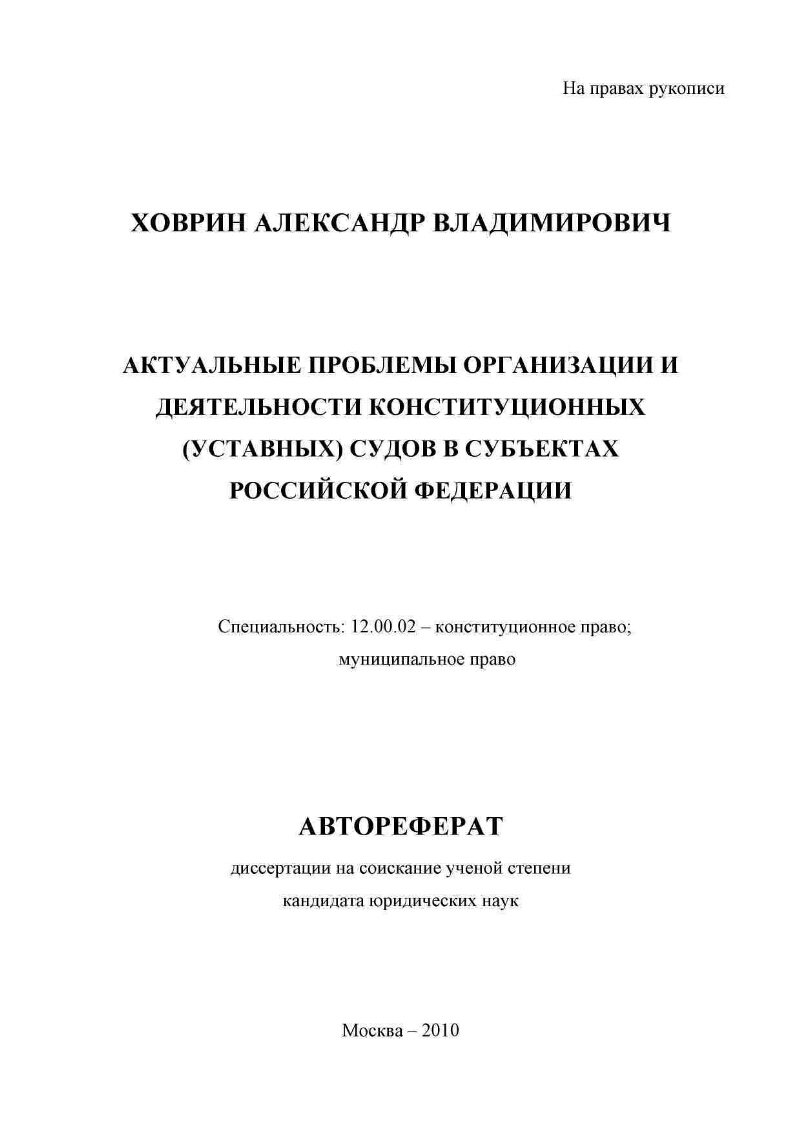 На правах рукописи

ХОВРИН АЛЕКСАНДР ВЛАДИМИРОВИЧ

АКТУАЛЬНЫЕ ПРОБЛЕМЫ ОРГАНИЗАЦИИ И ДЕЯТЕЛЬНОСТИ КОНСТИТУЦИОННЫХ (УСТАВНЫХ) СУДОВ В СУБЪЕКТАХ РОССИЙСКОЙ ФЕДЕРАЦИИ

Специальность: 12.00.02 – конституционное право; муниципальное право

АВТОРЕФЕРАТ

диссертации на соискание ученой степени кандидата юридических наук

Москва – 2010